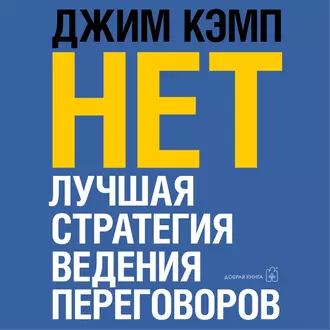 ДЖИМ КЭМП

НЕТ

ЛУЧШАЯ СТРАТЕГИЯ ВЕДЕНИЯ ПЕРЕГОВОРОВ

ДОБРАЯ КНИГА